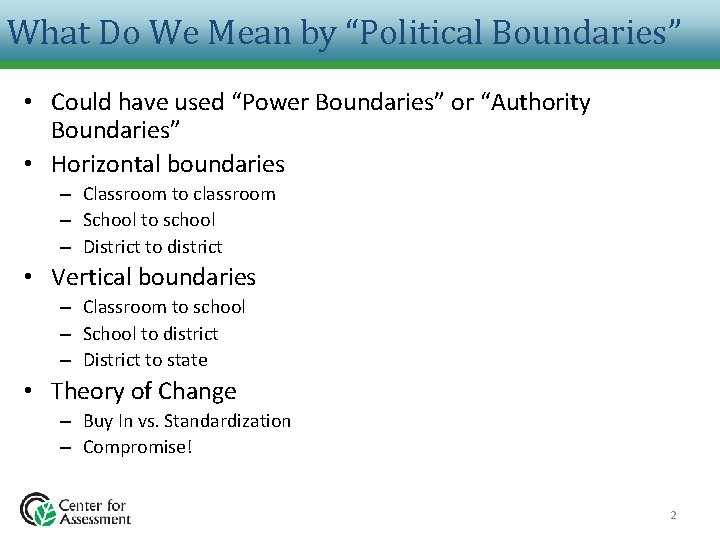 What Do We Mean by “Political Boundaries”

• Could have used “Power Boundaries” or “Authority Boundaries”
• Horizontal boundaries
– Classroom to classroom
– School to school
– District to district
• Vertical boundaries
– Classroom to school
– School to district
– District to state
• Theory of Change
– Buy In vs. Standardization
– Compromise!

Center for Assessment

2